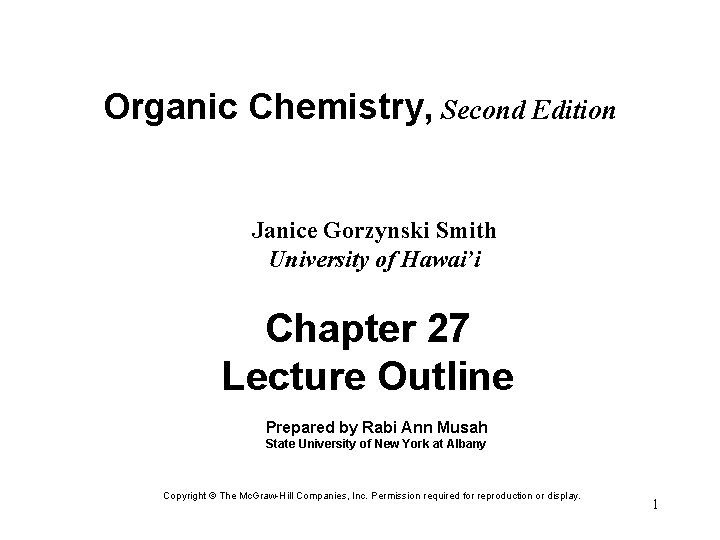 Organic Chemistry, Second Edition

Janice Gorzynski Smith
University of Hawai'i

Chapter 27
Lecture Outline

Prepared by Rabi Ann Musah
State University of New York at Albany

Copyright © The McGraw-Hill Companies, Inc. Permission required for reproduction or display.

1